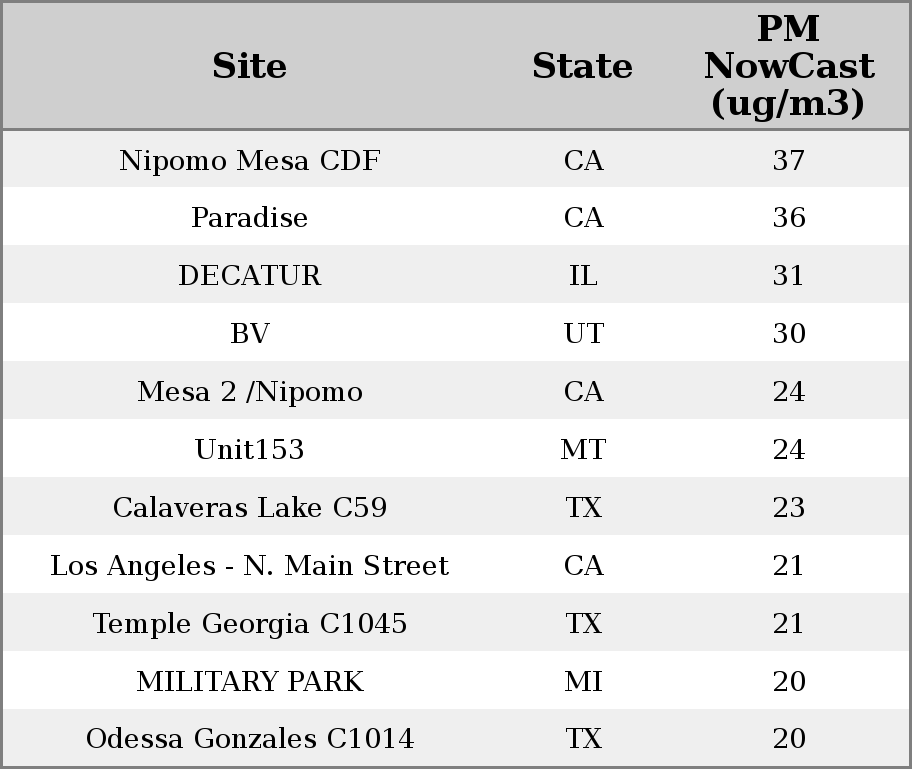 | Site | State | PM NowCast (ug/m3) |
|---|---|---|
| Nipomo Mesa CDF | CA | 37 |
| Paradise | CA | 36 |
| DECATUR | IL | 31 |
| BV | UT | 30 |
| Mesa 2 /Nipomo | CA | 24 |
| Unit153 | MT | 24 |
| Calaveras Lake C59 | TX | 23 |
| Los Angeles - N. Main Street | CA | 21 |
| Temple Georgia C1045 | TX | 21 |
| MILITARY PARK | MI | 20 |
| Odessa Gonzales C1014 | TX | 20 |